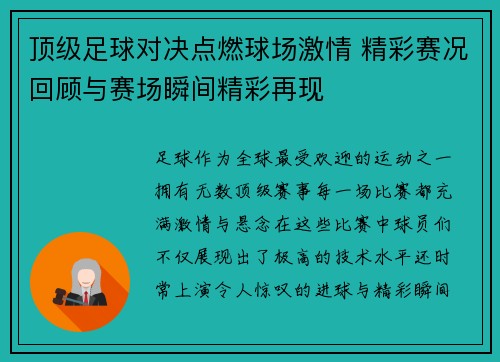 顶级足球对决点燃球场激情 精彩赛况回顾与赛场瞬间精彩再现

足球作为全球最受欢迎的运动之一拥有无数顶级赛事每一场比赛都充满激情与悬念在这些比赛中球员们不仅展现出了极高的技术水平还时常上演令人惊叹的进球与精彩瞬间